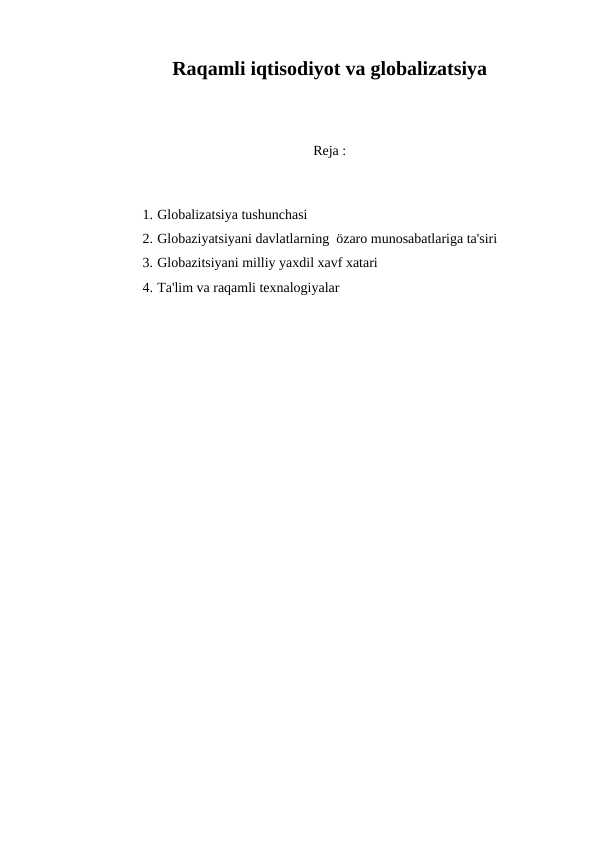 Raqamli iqtisodiyot va globalizatsiya

Reja :

1. Globalizatsiya tushunchasi
2. Globaziyatsiyani davlatlarning özaro munosabatlariga ta'siri
3. Globazitsiyani milliy yaxdil xavf xatari
4. Ta'lim va raqamli texnalogiyalar